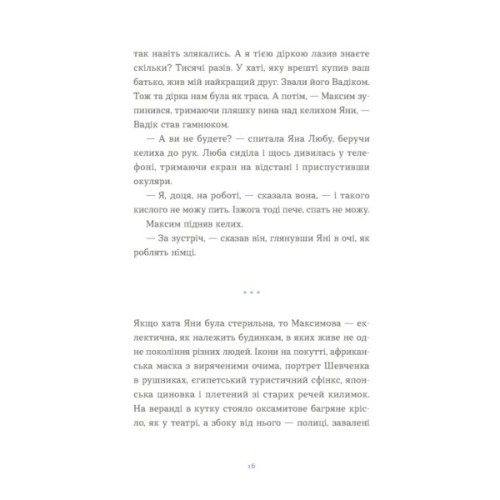 так навіть злякались. А я тією діркою лазив знаєте скільки? Тисячі разів. У хаті, яку врешті купив ваш батько, жив мій найкращий друг. Звали його Вадіком. Тож та дірка нам була як траса. А потім, — Максим зупинився, тримаючи пляшку вина над келихом Яни, — Вадік став гамнюком.

— А ви не будете? — спитала Яна Любу, беручи келиха до рук. Люба сиділа і щось дивилась у телефоні, тримаючи екран на відстані і приспустивши окуляри.

— Я, доця, на роботі, — сказала вона, — і такого кислого не можу пить. Ізжога тоді пече, спать не можу.

Максим підняв келих.

— За зустріч, — сказав він, глянувши Яні в очі, як роблять німці.

• • •

Якщо хата Яни була стерильна, то Максимова — еклектична, як належить будинкам, в яких живе не одне покоління різних людей. Ікони на покутті, африканська маска з виряченими очима, портрет Шевченка в рушниках, єгипетський туристичний сфінкс, японська циновка і плетений зі старих речей килимок. На веранді в кутку стояло оксамитове багряне крісло, як у театрі, а збоку від нього — полиці, завалені

16